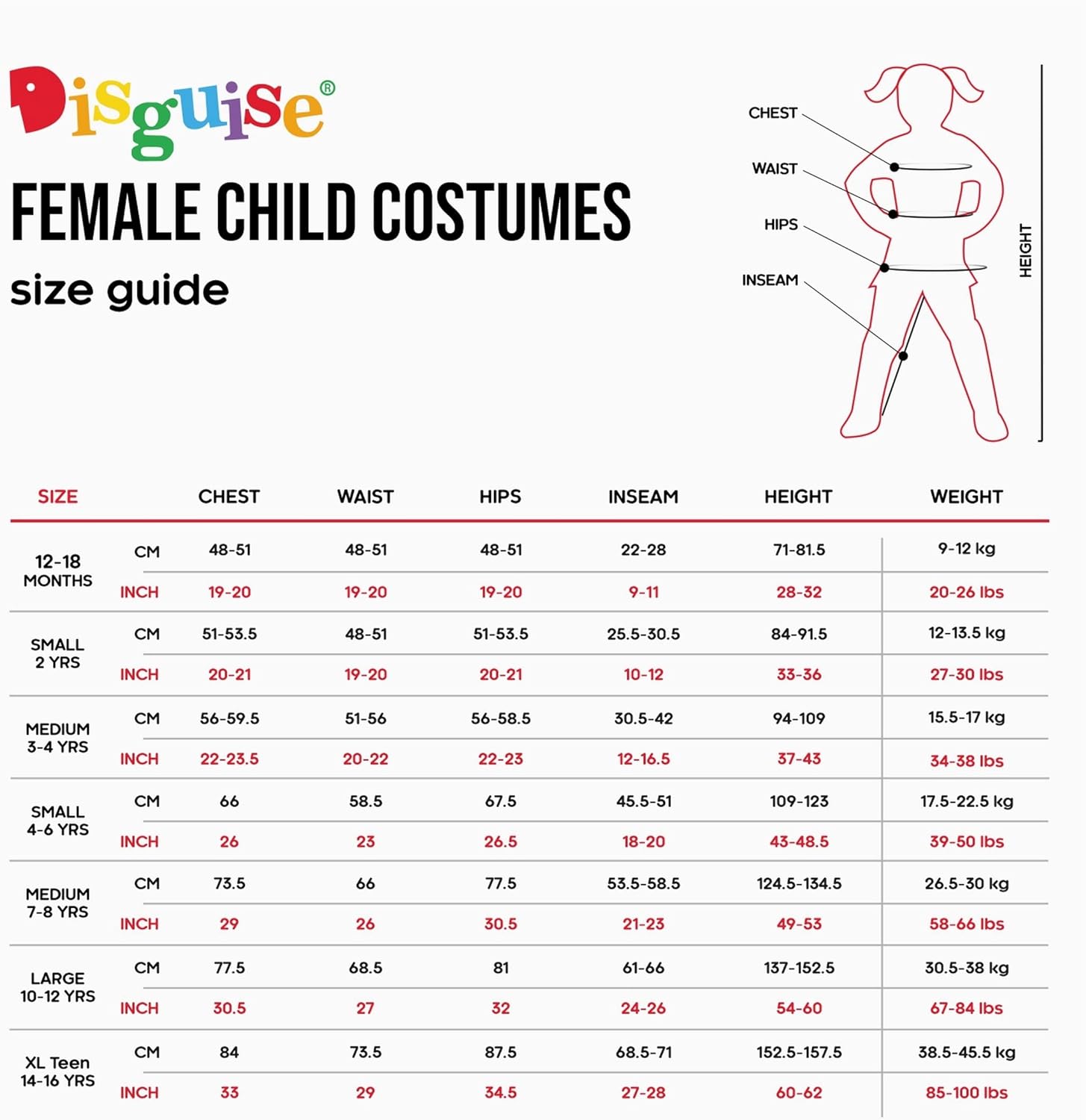 Disguise®

FEMALE CHILD COSTUMES

size guide

CHEST
WAIST
HIPS
INSEAM
HEIGHT

| SIZE | | CHEST | WAIST | HIPS | INSEAM | HEIGHT | WEIGHT |
|---|---|---|---|---|---|---|---|
| 12-18 MONTHS | CM | 48-51 | 48-51 | 48-51 | 22-28 | 71-81.5 | 9-12 kg |
| | INCH | 19-20 | 19-20 | 19-20 | 9-11 | 28-32 | 20-26 lbs |
| SMALL 2 YRS | CM | 51-53.5 | 48-51 | 51-53.5 | 25.5-30.5 | 84-91.5 | 12-13.5 kg |
| | INCH | 20-21 | 19-20 | 20-21 | 10-12 | 33-36 | 27-30 lbs |
| MEDIUM 3-4 YRS | CM | 56-59.5 | 51-56 | 56-58.5 | 30.5-42 | 94-109 | 15.5-17 kg |
| | INCH | 22-23.5 | 20-22 | 22-23 | 12-16.5 | 37-43 | 34-38 lbs |
| SMALL 4-6 YRS | CM | 66 | 58.5 | 67.5 | 45.5-51 | 109-123 | 17.5-22.5 kg |
| | INCH | 26 | 23 | 26.5 | 18-20 | 43-48.5 | 39-50 lbs |
| MEDIUM 7-8 YRS | CM | 73.5 | 66 | 77.5 | 53.5-58.5 | 124.5-134.5 | 26.5-30 kg |
| | INCH | 29 | 26 | 30.5 | 21-23 | 49-53 | 58-66 lbs |
| LARGE 10-12 YRS | CM | 77.5 | 68.5 | 81 | 61-66 | 137-152.5 | 30.5-38 kg |
| | INCH | 30.5 | 27 | 32 | 24-26 | 54-60 | 67-84 lbs |
| XL Teen 14-16 YRS | CM | 84 | 73.5 | 87.5 | 68.5-71 | 152.5-157.5 | 38.5-45.5 kg |
| | INCH | 33 | 29 | 34.5 | 27-28 | 60-62 | 85-100 lbs |